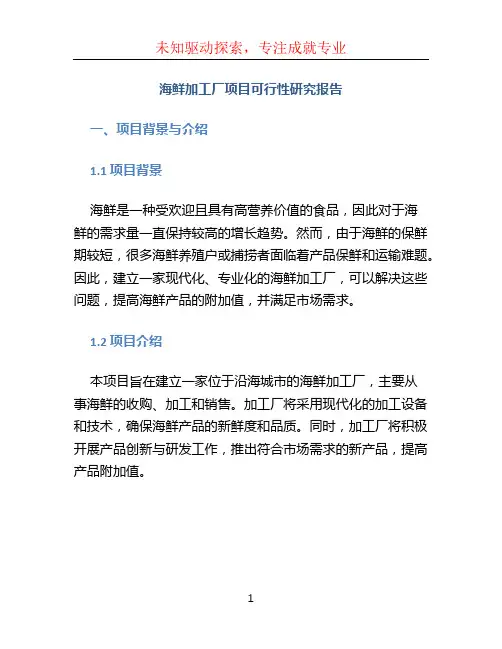 未知驱动探索，专注成就专业

海鲜加工厂项目可行性研究报告

一、项目背景与介绍

1.1 项目背景

海鲜是一种受欢迎且具有高营养价值的食品，因此对于海鲜的需求量一直保持较高的增长趋势。然而，由于海鲜的保鲜期较短，很多海鲜养殖户或捕捞者面临着产品保鲜和运输难题。因此，建立一家现代化、专业化的海鲜加工厂，可以解决这些问题，提高海鲜产品的附加值，并满足市场需求。

1.2 项目介绍

本项目旨在建立一家位于沿海城市的海鲜加工厂，主要从事海鲜的收购、加工和销售。加工厂将采用现代化的加工设备和技术，确保海鲜产品的新鲜度和品质。同时，加工厂将积极开展产品创新与研发工作，推出符合市场需求的新产品，提高产品附加值。

1